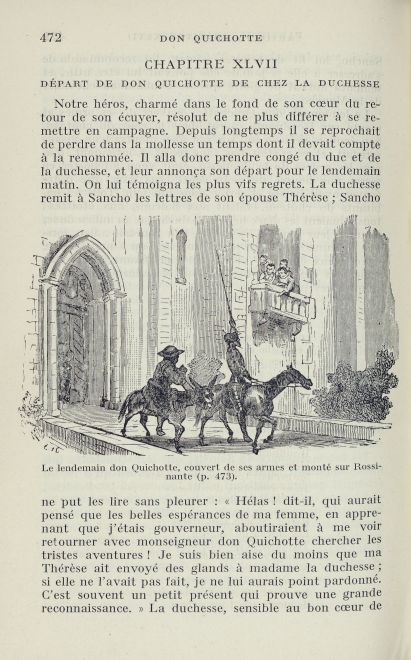 472 DON QUICHOTTE

CHAPITRE XLVII

DÉPART DE DON QUICHOTTE DE CHEZ LA DUCHESSE

Notre héros, charmé dans le fond de son cœur du retour de son écuyer, résolut de ne plus différer à se remettre en campagne. Depuis longtemps il se reprochait de perdre dans la mollesse un temps dont il devait compte à la renommée. Il alla donc prendre congé du duc et de la duchesse, et leur annonça son départ pour le lendemain matin. On lui témoigna les plus vifs regrets. La duchesse remit à Sancho les lettres de son épouse Thérèse ; Sancho

Le lendemain don Quichotte, couvert de ses armes et monté sur Rossinante (p. 473).

ne put les lire sans pleurer : « Hélas ! dit-il, qui aurait pensé que les belles espérances de ma femme, en apprenant que j'étais gouverneur, aboutiraient à me voir retourner avec monseigneur don Quichotte chercher les tristes aventures ! Je suis bien aise du moins que ma Thérèse ait envoyé des glands à madame la duchesse ; si elle ne l'avait pas fait, je ne lui aurais point pardonné. C'est souvent un petit présent qui prouve une grande reconnaissance. » La duchesse, sensible au bon cœur de